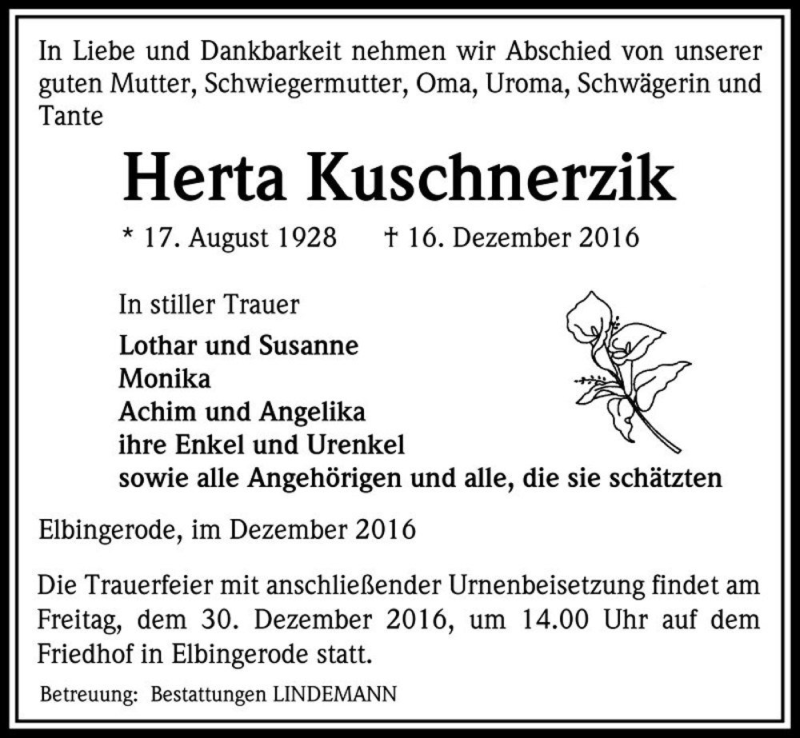 In Liebe und Dankbarkeit nehmen wir Abschied von unserer guten Mutter, Schwiegermutter, Oma, Uroma, Schwägerin und Tante

Herta Kuschnerzik

* 17. August 1928 † 16. Dezember 2016

In stiller Trauer
Lothar und Susanne
Monika
Achim und Angelika
ihre Enkel und Urenkel
sowie alle Angehörigen und alle, die sie schätzten

Elbingerode, im Dezember 2016

Die Trauerfeier mit anschließender Urnenbeisetzung findet am Freitag, dem 30. Dezember 2016, um 14.00 Uhr auf dem Friedhof in Elbingerode statt.

Betreuung: Bestattungen LINDEMANN